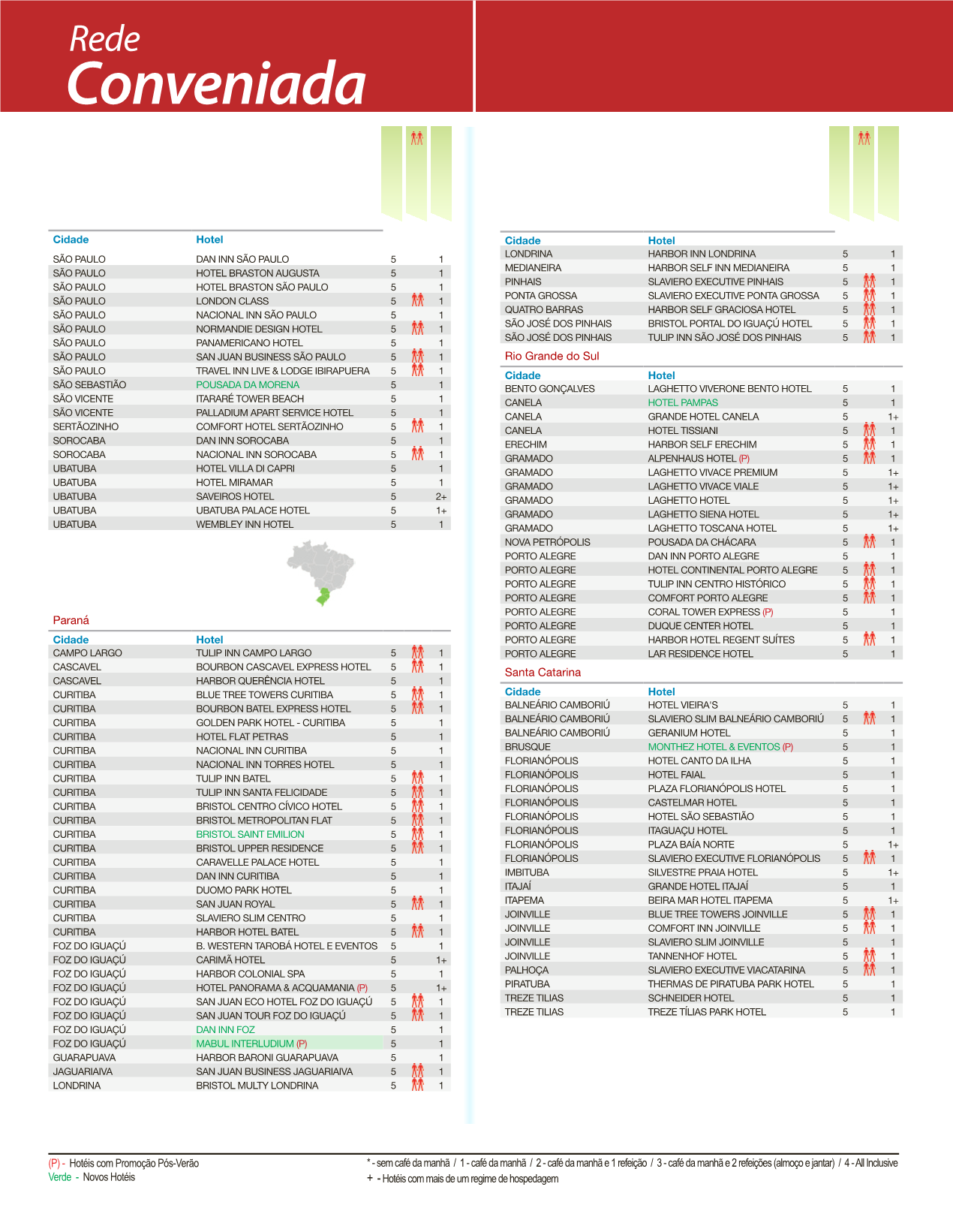 Rede
Conveniada

| Cidade | Hotel | | |
|---|---|---|---|
| SÃO PAULO | DAN INN SÃO PAULO | 5 | 1 |
| SÃO PAULO | HOTEL BRASTON AUGUSTA | 5 | 1 |
| SÃO PAULO | HOTEL BRASTON SÃO PAULO | 5 | 1 |
| SÃO PAULO | LONDON CLASS | 5 | 1 |
| SÃO PAULO | NACIONAL INN SÃO PAULO | 5 | 1 |
| SÃO PAULO | NORMANDIE DESIGN HOTEL | 5 | 1 |
| SÃO PAULO | PANAMERICANO HOTEL | 5 | 1 |
| SÃO PAULO | SAN JUAN BUSINESS SÃO PAULO | 5 | 1 |
| SÃO PAULO | TRAVEL INN LIVE & LODGE IBIRAPUERA | 5 | 1 |
| SÃO SEBASTIÃO | POUSADA DA MORENA | 5 | 1 |
| SÃO VICENTE | ITARARÉ TOWER BEACH | 5 | 1 |
| SÃO VICENTE | PALLADIUM APART SERVICE HOTEL | 5 | 1 |
| SERTÃOZINHO | COMFORT HOTEL SERTÃOZINHO | 5 | 1 |
| SOROCABA | DAN INN SOROCABA | 5 | 1 |
| SOROCABA | NACIONAL INN SOROCABA | 5 | 1 |
| UBATUBA | HOTEL VILLA DI CAPRI | 5 | 1 |
| UBATUBA | HOTEL MIRAMAR | 5 | 1 |
| UBATUBA | SAVEIROS HOTEL | 5 | 2+ |
| UBATUBA | UBATUBA PALACE HOTEL | 5 | 1+ |
| UBATUBA | WEMBLEY INN HOTEL | 5 | 1 |

Paraná

| Cidade | Hotel | | |
|---|---|---|---|
| CAMPO LARGO | TULIP INN CAMPO LARGO | 5 | 1 |
| CASCAVEL | BOURBON CASCAVEL EXPRESS HOTEL | 5 | 1 |
| CASCAVEL | HARBOR QUERÊNCIA HOTEL | 5 | 1 |
| CURITIBA | BLUE TREE TOWERS CURITIBA | 5 | 1 |
| CURITIBA | BOURBON BATEL EXPRESS HOTEL | 5 | 1 |
| CURITIBA | GOLDEN PARK HOTEL - CURITIBA | 5 | 1 |
| CURITIBA | HOTEL FLAT PETRAS | 5 | 1 |
| CURITIBA | NACIONAL INN CURITIBA | 5 | 1 |
| CURITIBA | NACIONAL INN TORRES HOTEL | 5 | 1 |
| CURITIBA | TULIP INN BATEL | 5 | 1 |
| CURITIBA | TULIP INN SANTA FELICIDADE | 5 | 1 |
| CURITIBA | BRISTOL CENTRO CÍVICO HOTEL | 5 | 1 |
| CURITIBA | BRISTOL METROPOLITAN FLAT | 5 | 1 |
| CURITIBA | BRISTOL SAINT EMILION | 5 | 1 |
| CURITIBA | BRISTOL UPPER RESIDENCE | 5 | 1 |
| CURITIBA | CARAVELLE PALACE HOTEL | 5 | 1 |
| CURITIBA | DAN INN CURITIBA | 5 | 1 |
| CURITIBA | DUOMO PARK HOTEL | 5 | 1 |
| CURITIBA | SAN JUAN ROYAL | 5 | 1 |
| CURITIBA | SLAVIERO SLIM CENTRO | 5 | 1 |
| CURITIBA | HARBOR HOTEL BATEL | 5 | 1 |
| FOZ DO IGUAÇÚ | B. WESTERN TAROBÁ HOTEL E EVENTOS | 5 | 1 |
| FOZ DO IGUAÇÚ | CARIMÃ HOTEL | 5 | 1+ |
| FOZ DO IGUAÇÚ | HARBOR COLONIAL SPA | 5 | 1 |
| FOZ DO IGUAÇÚ | HOTEL PANORAMA & ACQUAMANIA (P) | 5 | 1+ |
| FOZ DO IGUAÇÚ | SAN JUAN ECO HOTEL FOZ DO IGUAÇÚ | 5 | 1 |
| FOZ DO IGUAÇÚ | SAN JUAN TOUR FOZ DO IGUAÇÚ | 5 | 1 |
| FOZ DO IGUAÇÚ | DAN INN FOZ | 5 | 1 |
| FOZ DO IGUAÇÚ | MABUL INTERLUDIUM (P) | 5 | 1 |
| GUARAPUAVA | HARBOR BARONI GUARAPUAVA | 5 | 1 |
| JAGUARIAIVA | SAN JUAN BUSINESS JAGUARIAIVA | 5 | 1 |
| LONDRINA | BRISTOL MULTY LONDRINA | 5 | 1 |

| Cidade | Hotel | | |
|---|---|---|---|
| LONDRINA | HARBOR INN LONDRINA | 5 | 1 |
| MEDIANEIRA | HARBOR SELF INN MEDIANEIRA | 5 | 1 |
| PINHAIS | SLAVIERO EXECUTIVE PINHAIS | 5 | 1 |
| PONTA GROSSA | SLAVIERO EXECUTIVE PONTA GROSSA | 5 | 1 |
| QUATRO BARRAS | HARBOR SELF GRACIOSA HOTEL | 5 | 1 |
| SÃO JOSÉ DOS PINHAIS | BRISTOL PORTAL DO IGUAÇÚ HOTEL | 5 | 1 |
| SÃO JOSÉ DOS PINHAIS | TULIP INN SÃO JOSÉ DOS PINHAIS | 5 | 1 |

Rio Grande do Sul

| Cidade | Hotel | | |
|---|---|---|---|
| BENTO GONÇALVES | LAGHETTO VIVERONE BENTO HOTEL | 5 | 1 |
| CANELA | HOTEL PAMPAS | 5 | 1 |
| CANELA | GRANDE HOTEL CANELA | 5 | 1+ |
| CANELA | HOTEL TISSIANI | 5 | 1 |
| ERECHIM | HARBOR SELF ERECHIM | 5 | 1 |
| GRAMADO | ALPENHAUS HOTEL (P) | 5 | 1 |
| GRAMADO | LAGHETTO VIVACE PREMIUM | 5 | 1+ |
| GRAMADO | LAGHETTO VIVACE VIALE | 5 | 1+ |
| GRAMADO | LAGHETTO HOTEL | 5 | 1+ |
| GRAMADO | LAGHETTO SIENA HOTEL | 5 | 1+ |
| GRAMADO | LAGHETTO TOSCANA HOTEL | 5 | 1+ |
| NOVA PETRÓPOLIS | POUSADA DA CHÁCARA | 5 | 1 |
| PORTO ALEGRE | DAN INN PORTO ALEGRE | 5 | 1 |
| PORTO ALEGRE | HOTEL CONTINENTAL PORTO ALEGRE | 5 | 1 |
| PORTO ALEGRE | TULIP INN CENTRO HISTÓRICO | 5 | 1 |
| PORTO ALEGRE | COMFORT PORTO ALEGRE | 5 | 1 |
| PORTO ALEGRE | CORAL TOWER EXPRESS (P) | 5 | 1 |
| PORTO ALEGRE | DUQUE CENTER HOTEL | 5 | 1 |
| PORTO ALEGRE | HARBOR HOTEL REGENT SUÍTES | 5 | 1 |
| PORTO ALEGRE | LAR RESIDENCE HOTEL | 5 | 1 |

Santa Catarina

| Cidade | Hotel | | |
|---|---|---|---|
| BALNEÁRIO CAMBORIÚ | HOTEL VIEIRA'S | 5 | 1 |
| BALNEÁRIO CAMBORIÚ | SLAVIERO SLIM BALNEÁRIO CAMBORIÚ | 5 | 1 |
| BALNEÁRIO CAMBORIÚ | GERANIUM HOTEL | 5 | 1 |
| BRUSQUE | MONTHEZ HOTEL & EVENTOS (P) | 5 | 1 |
| FLORIANÓPOLIS | HOTEL CANTO DA ILHA | 5 | 1 |
| FLORIANÓPOLIS | HOTEL FAIAL | 5 | 1 |
| FLORIANÓPOLIS | PLAZA FLORIANÓPOLIS HOTEL | 5 | 1 |
| FLORIANÓPOLIS | CASTELMAR HOTEL | 5 | 1 |
| FLORIANÓPOLIS | HOTEL SÃO SEBASTIÃO | 5 | 1 |
| FLORIANÓPOLIS | ITAGUAÇU HOTEL | 5 | 1 |
| FLORIANÓPOLIS | PLAZA BAÍA NORTE | 5 | 1+ |
| FLORIANÓPOLIS | SLAVIERO EXECUTIVE FLORIANÓPOLIS | 5 | 1 |
| IMBITUBA | SILVESTRE PRAIA HOTEL | 5 | 1+ |
| ITAJAÍ | GRANDE HOTEL ITAJAÍ | 5 | 1 |
| ITAPEMA | BEIRA MAR HOTEL ITAPEMA | 5 | 1+ |
| JOINVILLE | BLUE TREE TOWERS JOINVILLE | 5 | 1 |
| JOINVILLE | COMFORT INN JOINVILLE | 5 | 1 |
| JOINVILLE | SLAVIERO SLIM JOINVILLE | 5 | 1 |
| JOINVILLE | TANNENHOF HOTEL | 5 | 1 |
| PALHOÇA | SLAVIERO EXECUTIVE VIACATARINA | 5 | 1 |
| PIRATUBA | THERMAS DE PIRATUBA PARK HOTEL | 5 | 1 |
| TREZE TILIAS | SCHNEIDER HOTEL | 5 | 1 |
| TREZE TILIAS | TREZE TÍLIAS PARK HOTEL | 5 | 1 |

(P) - Hotéis com Promoção Pós-Verão
Verde - Novos Hotéis

* - sem café da manhã / 1 - café da manhã / 2 - café da manhã e 1 refeição / 3 - café da manhã e 2 refeições (almoço e jantar) / 4 - All Inclusive
+ - Hotéis com mais de um regime de hospedagem